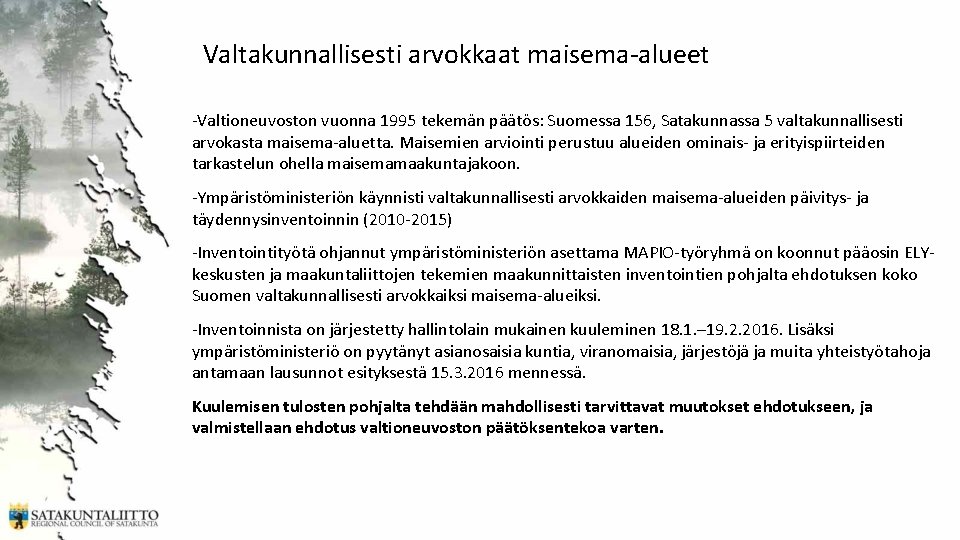 Valtakunnallisesti arvokkaat maisema-alueet

-Valtioneuvoston vuonna 1995 tekemän päätös: Suomessa 156, Satakunnassa 5 valtakunnallisesti arvokasta maisema-aluetta. Maisemien arviointi perustuu alueiden ominais- ja erityispiirteiden tarkastelun ohella maisemamaakuntajakoon.

-Ympäristöministeriön käynnisti valtakunnallisesti arvokkaiden maisema-alueiden päivitys- ja täydennysinventoinnin (2010-2015)

-Inventointityötä ohjannut ympäristöministeriön asettama MAPIO-työryhmä on koonnut pääosin ELY-keskusten ja maakuntaliittojen tekemien maakunnittaisten inventointien pohjalta ehdotuksen koko Suomen valtakunnallisesti arvokkaiksi maisema-alueiksi.

-Inventoinnista on järjestetty hallintolain mukainen kuuleminen 18.1.–19.2.2016. Lisäksi ympäristöministeriö on pyytänyt asianosaisia kuntia, viranomaisia, järjestöjä ja muita yhteistyötahoja antamaan lausunnot esityksestä 15.3.2016 mennessä.

Kuulemisen tulosten pohjalta tehdään mahdollisesti tarvittavat muutokset ehdotukseen, ja valmistellaan ehdotus valtioneuvoston päätöksentekoa varten.

SATAKUNTALIITTO
REGIONAL COUNCIL OF SATAKUNTA